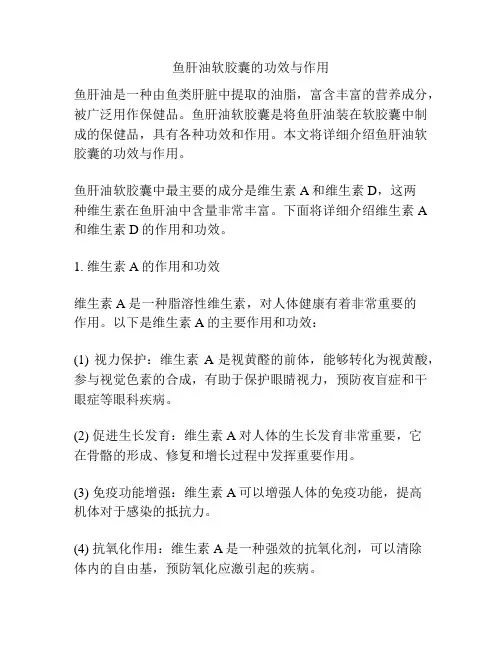 鱼肝油软胶囊的功效与作用

鱼肝油是一种由鱼类肝脏中提取的油脂，富含丰富的营养成分，被广泛用作保健品。鱼肝油软胶囊是将鱼肝油装在软胶囊中制成的保健品，具有各种功效和作用。本文将详细介绍鱼肝油软胶囊的功效与作用。

鱼肝油软胶囊中最主要的成分是维生素 A 和维生素 D，这两种维生素在鱼肝油中含量非常丰富。下面将详细介绍维生素 A 和维生素 D 的作用和功效。

1. 维生素 A 的作用和功效

维生素 A 是一种脂溶性维生素，对人体健康有着非常重要的作用。以下是维生素 A 的主要作用和功效：

(1) 视力保护：维生素 A 是视黄醛的前体，能够转化为视黄酸，参与视觉色素的合成，有助于保护眼睛视力，预防夜盲症和干眼症等眼科疾病。

(2) 促进生长发育：维生素 A 对人体的生长发育非常重要，它在骨骼的形成、修复和增长过程中发挥重要作用。

(3) 免疫功能增强：维生素 A 可以增强人体的免疫功能，提高机体对于感染的抵抗力。

(4) 抗氧化作用：维生素 A 是一种强效的抗氧化剂，可以清除体内的自由基，预防氧化应激引起的疾病。